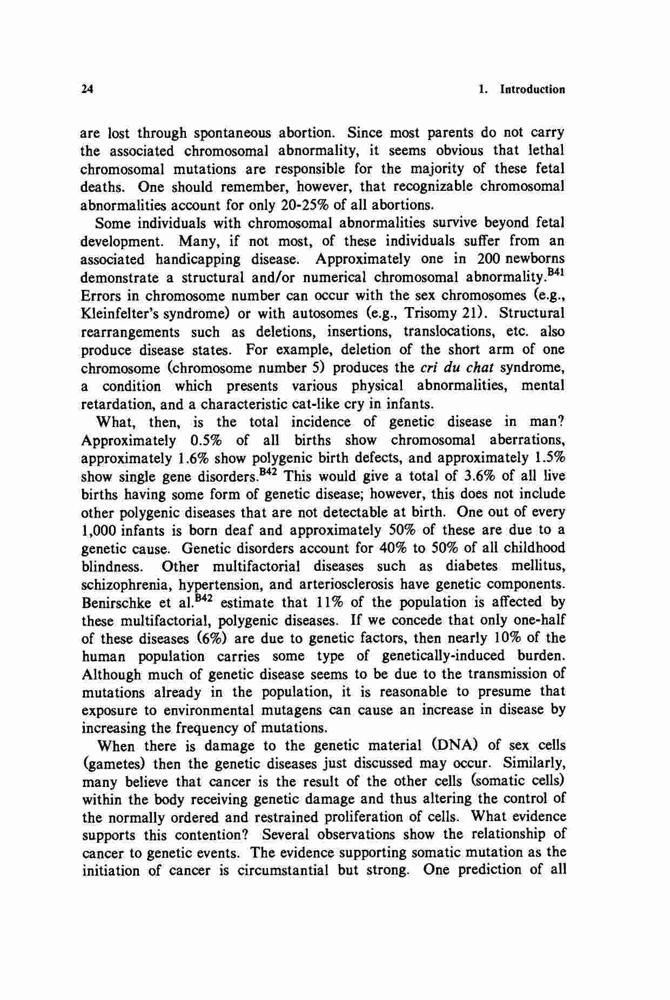 24

1. Introduction

are lost through spontaneous abortion. Since most parents do not carry the associated chromosomal abnormality, it seems obvious that lethal chromosomal mutations are responsible for the majority of these fetal deaths. One should remember, however, that recognizable chromosomal abnormalities account for only 20-25% of all abortions.

Some individuals with chromosomal abnormalities survive beyond fetal development. Many, if not most, of these individuals suffer from an associated handicapping disease. Approximately one in 200 newborns demonstrate a structural and/or numerical chromosomal abnormality.$^{B41}$ Errors in chromosome number can occur with the sex chromosomes (e.g., Kleinfelter's syndrome) or with autosomes (e.g., Trisomy 21). Structural rearrangements such as deletions, insertions, translocations, etc. also produce disease states. For example, deletion of the short arm of one chromosome (chromosome number 5) produces the cri du chat syndrome, a condition which presents various physical abnormalities, mental retardation, and a characteristic cat-like cry in infants.

What, then, is the total incidence of genetic disease in man? Approximately 0.5% of all births show chromosomal aberrations, approximately 1.6% show polygenic birth defects, and approximately 1.5% show single gene disorders.$^{B42}$ This would give a total of 3.6% of all live births having some form of genetic disease; however, this does not include other polygenic diseases that are not detectable at birth. One out of every 1,000 infants is born deaf and approximately 50% of these are due to a genetic cause. Genetic disorders account for 40% to 50% of all childhood blindness. Other multifactorial diseases such as diabetes mellitus, schizophrenia, hypertension, and arteriosclerosis have genetic components. Benirschke et al.$^{B42}$ estimate that 11% of the population is affected by these multifactorial, polygenic diseases. If we concede that only one-half of these diseases (6%) are due to genetic factors, then nearly 10% of the human population carries some type of genetically-induced burden. Although much of genetic disease seems to be due to the transmission of mutations already in the population, it is reasonable to presume that exposure to environmental mutagens can cause an increase in disease by increasing the frequency of mutations.

When there is damage to the genetic material (DNA) of sex cells (gametes) then the genetic diseases just discussed may occur. Similarly, many believe that cancer is the result of the other cells (somatic cells) within the body receiving genetic damage and thus altering the control of the normally ordered and restrained proliferation of cells. What evidence supports this contention? Several observations show the relationship of cancer to genetic events. The evidence supporting somatic mutation as the initiation of cancer is circumstantial but strong. One prediction of all